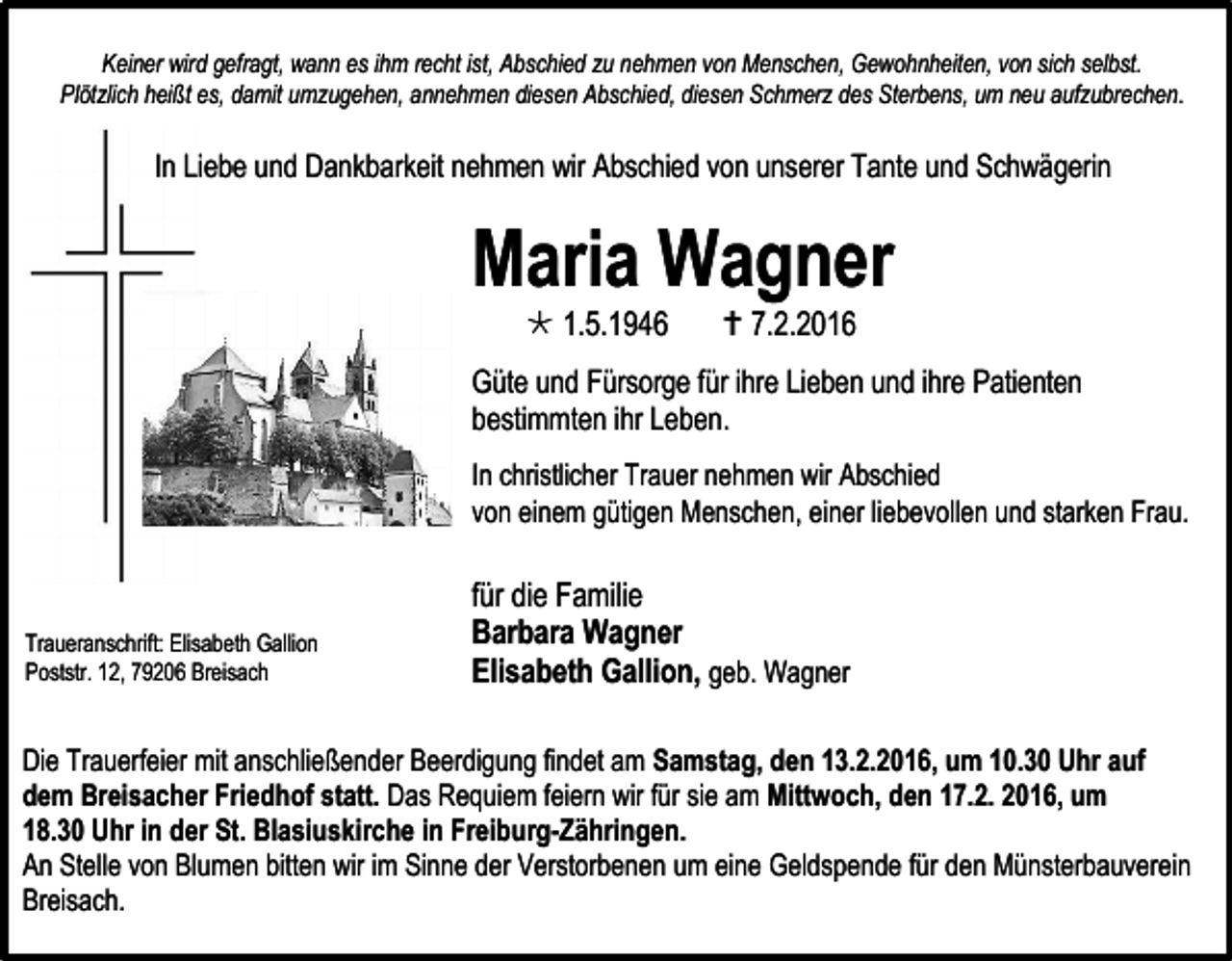 Keiner wird gefragt, wann es ihm recht ist, Abschied zu nehmen von Menschen, Gewohnheiten, von sich selbst. Plötzlich heißt es, damit umzugehen, annehmen diesen Abschied, diesen Schmerz des Sterbens, um neu aufzubrechen.

In Liebe und Dankbarkeit nehmen wir Abschied von unserer Tante und Schwägerin

Maria Wagner

* 1.5.1946 † 7.2.2016

Güte und Fürsorge für ihre Lieben und ihre Patienten bestimmten ihr Leben.

In christlicher Trauer nehmen wir Abschied von einem gütigen Menschen, einer liebevollen und starken Frau.

für die Familie
Barbara Wagner
Elisabeth Gallion, geb. Wagner

Traueranschrift: Elisabeth Gallion
Poststr. 12, 79206 Breisach

Die Trauerfeier mit anschließender Beerdigung findet am Samstag, den 13.2.2016, um 10.30 Uhr auf dem Breisacher Friedhof statt. Das Requiem feiern wir für sie am Mittwoch, den 17.2. 2016, um 18.30 Uhr in der St. Blasiuskirche in Freiburg-Zähringen.
An Stelle von Blumen bitten wir im Sinne der Verstorbenen um eine Geldspende für den Münsterbauverein Breisach.